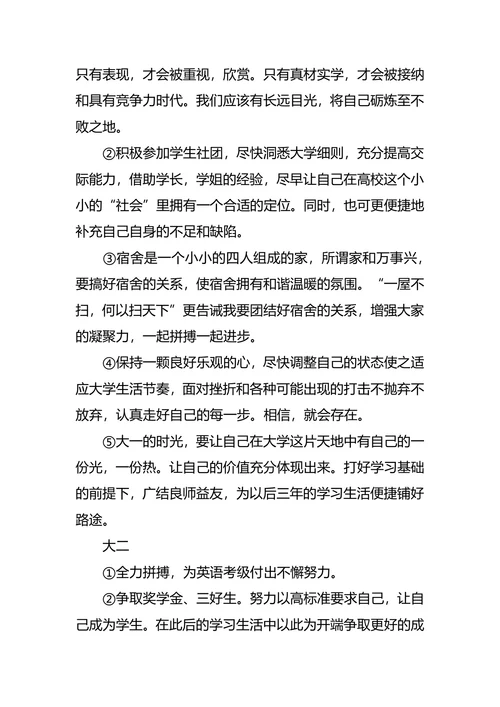 只有表现，才会被重视，欣赏。只有真材实学，才会被接纳和具有竞争力时代。我们应该有长远目光，将自己砺炼至不败之地。

②积极参加学生社团，尽快洞悉大学细则，充分提高交际能力，借助学长，学姐的经验，尽早让自己在高校这个小小的“社会”里拥有一个合适的定位。同时，也可更便捷地补充自己自身的不足和缺陷。

③宿舍是一个小小的四人组成的家，所谓家和万事兴，要搞好宿舍的关系，使宿舍拥有和谐温暖的氛围。“一屋不扫，何以扫天下”更告诫我要团结好宿舍的关系，增强大家的凝聚力，一起拼搏一起进步。

④保持一颗良好乐观的心，尽快调整自己的状态使之适应大学生活节奏，面对挫折和各种可能出现的打击不抛弃不放弃，认真走好自己的每一步。相信，就会存在。

⑤大一的时光，要让自己在大学这片天地中有自己的一份光，一份热。让自己的价值充分体现出来。打好学习基础的前提下，广结良师益友，为以后三年的学习生活便捷铺好路途。

大二

①全力拼搏，为英语考级付出不懈努力。

②争取奖学金、三好生。努力以高标准要求自己，让自己成为学生。在此后的学习生活中以此为开端争取更好的成